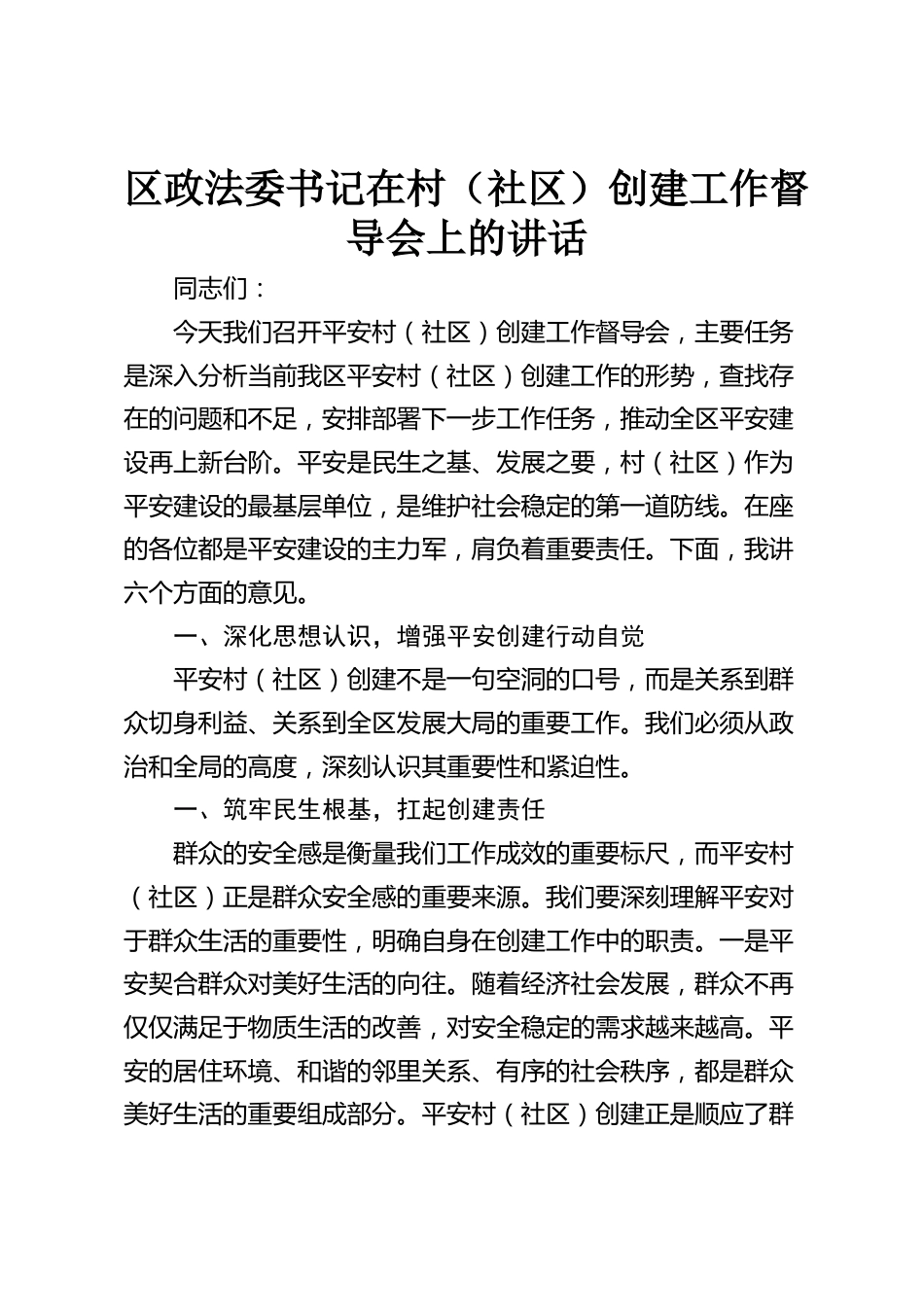 区政法委书记在村（社区）创建工作督导会上的讲话

同志们：

今天我们召开平安村（社区）创建工作督导会，主要任务是深入分析当前我区平安村（社区）创建工作的形势，查找存在的问题和不足，安排部署下一步工作任务，推动全区平安建设再上新台阶。平安是民生之基、发展之要，村（社区）作为平安建设的最基层单位，是维护社会稳定的第一道防线。在座的各位都是平安建设的主力军，肩负着重要责任。下面，我讲六个方面的意见。

一、深化思想认识，增强平安创建行动自觉

平安村（社区）创建不是一句空洞的口号，而是关系到群众切身利益、关系到全区发展大局的重要工作。我们必须从政治和全局的高度，深刻认识其重要性和紧迫性。

一、筑牢民生根基，扛起创建责任

群众的安全感是衡量我们工作成效的重要标尺，而平安村（社区）正是群众安全感的重要来源。我们要深刻理解平安对于群众生活的重要性，明确自身在创建工作中的职责。一是平安契合群众对美好生活的向往。随着经济社会发展，群众不再仅仅满足于物质生活的改善，对安全稳定的需求越来越高。平安的居住环境、和谐的邻里关系、有序的社会秩序，都是群众美好生活的重要组成部分。平安村（社区）创建正是顺应了群